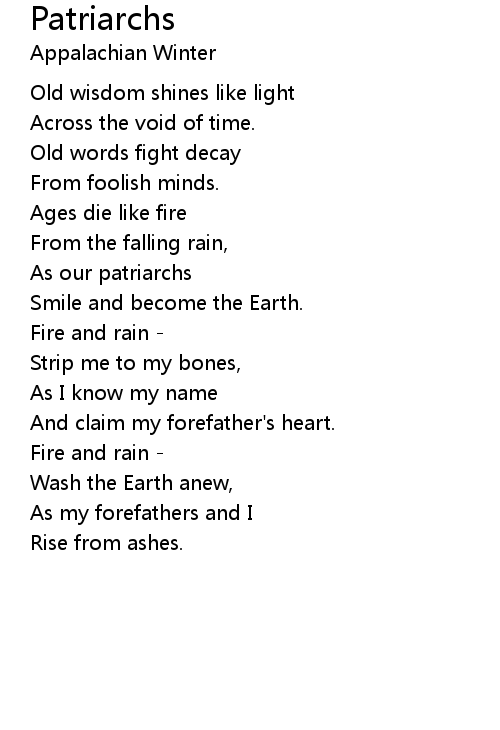 Patriarchs
Appalachian Winter

Old wisdom shines like light
Across the void of time.
Old words fight decay
From foolish minds.
Ages die like fire
From the falling rain,
As our patriarchs
Smile and become the Earth.
Fire and rain -
Strip me to my bones,
As I know my name
And claim my forefather's heart.
Fire and rain -
Wash the Earth anew,
As my forefathers and I
Rise from ashes.